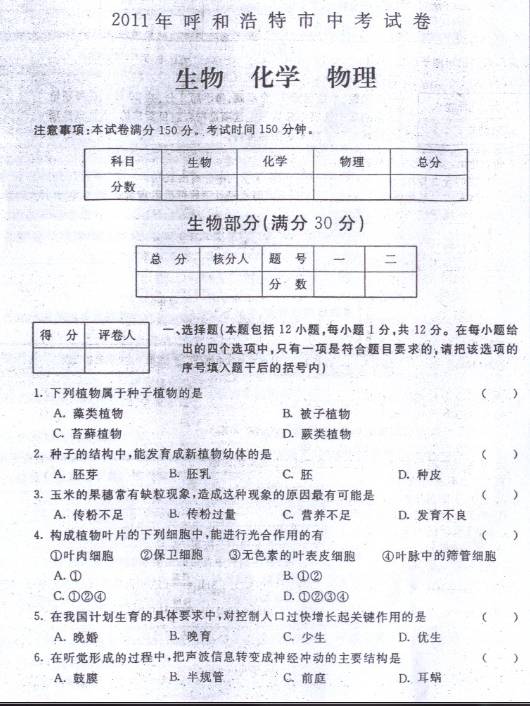 2011年呼和浩特市中考试卷

生物　化学　物理

注意事项：本试卷满分150分。考试时间150分钟。

| 科目 | 生物 | 化学 | 物理 | 总分 |
|---|---|---|---|---|
| 分数 | | | | |

生物部分（满分30分）

| 总　分 | 核分人 | 题　号 | 一 | 二 |
|---|---|---|---|---|
| | | 分　数 | | |

| 得　分 | 评卷人 |
|---|---|
| | |

一、选择题（本题包括12小题，每小题1分，共12分。在每小题给出的四个选项中，只有一项是符合题目要求的，请把该选项的序号填入题干后的括号内）

1. 下列植物属于种子植物的是　（　）
A. 藻类植物　B. 被子植物
C. 苔藓植物　D. 蕨类植物

2. 种子的结构中，能发育成新植物幼体的是　（　）
A. 胚芽　B. 胚乳　C. 胚　D. 种皮

3. 玉米的果穗常有缺粒现象，造成这种现象的原因最有可能是　（　）
A. 传粉不足　B. 传粉过量　C. 营养不足　D. 发育不良

4. 构成植物叶片的下列细胞中，能进行光合作用的有　（　）
①叶肉细胞　②保卫细胞　③无色素的叶表皮细胞　④叶脉中的筛管细胞
A. ①　B. ①②
C. ①②④　D. ①②③④

5. 在我国计划生育的具体要求中，对控制人口过快增长起关键作用的是　（　）
A. 晚婚　B. 晚育　C. 少生　D. 优生

6. 在听觉形成的过程中，把声波信息转变成神经冲动的主要结构是　（　）
A. 鼓膜　B. 半规管　C. 前庭　D. 耳蜗